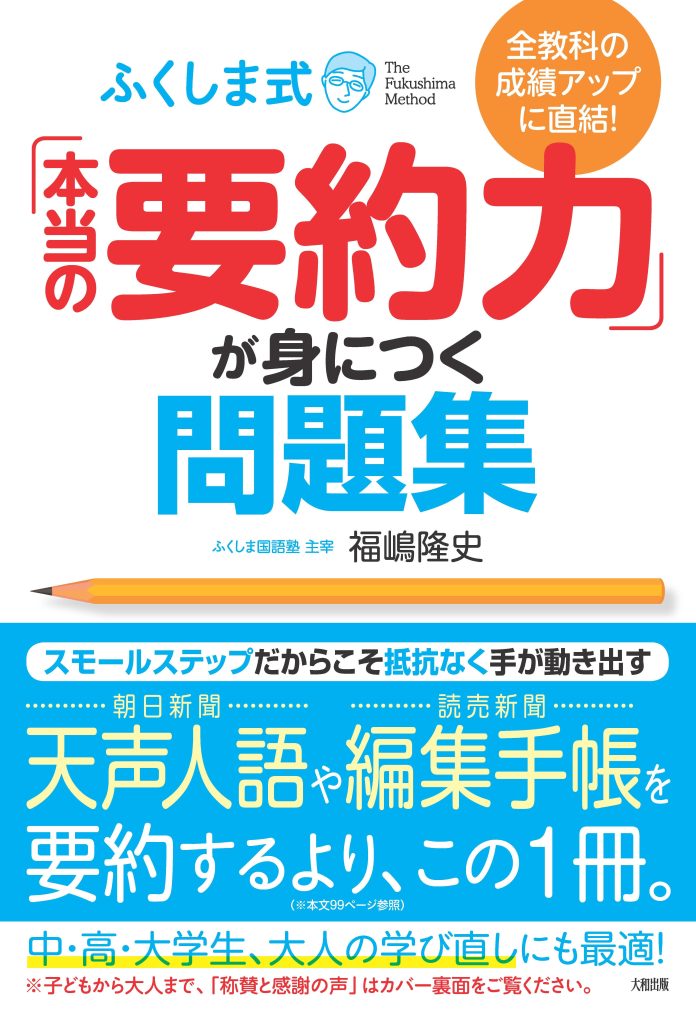 ふくしま式

The Fukushima Method

全教科の成績アップに直結!

「本当の要約力」が身につく問題集

ふくしま国語塾 主宰 福嶋隆史

スモールステップだからこそ抵抗なく手が動き出す

朝日新聞 読売新聞

天声人語や編集手帳を要約するより、この1冊。

(※本文99ページ参照)

中・高・大学生、大人の学び直しにも最適!

※子どもから大人まで、「称賛と感謝の声」はカバー裏面をご覧ください。

大和出版